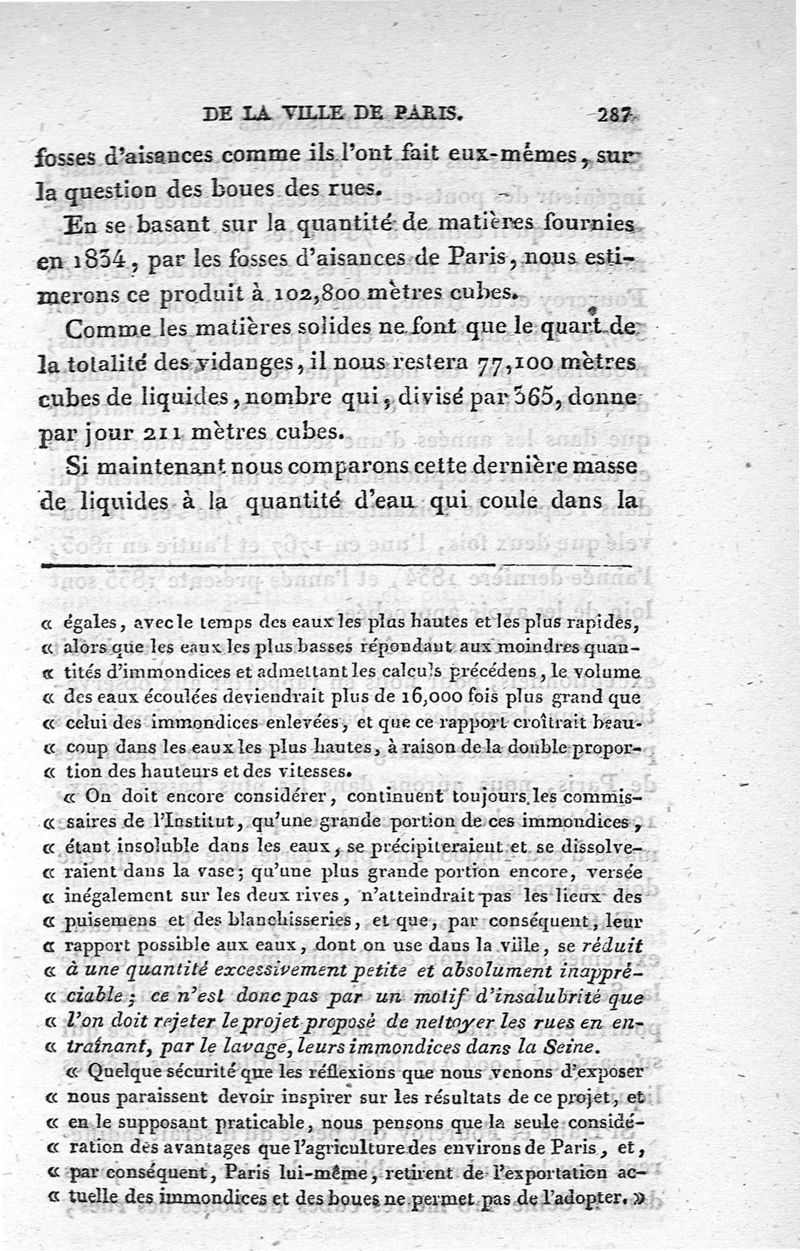 DE LA VILLE DE PARIS. 287

fosses d'aisances comme ils l'ont fait eux-mêmes, sur la question des boues des rues.

En se basant sur la quantité de matières fournies en 1834, par les fosses d'aisances de Paris, nous estimerons ce produit à 102,800 mètres cubes.

Comme les matières solides ne font que le quart de la totalité des vidanges, il nous restera 77,100 mètres cubes de liquides, nombre qui, divisé par 365, donne par jour 211 mètres cubes.

Si maintenant nous comparons cette dernière masse de liquides à la quantité d'eau qui coule dans la

« égales, avec le temps des eaux les plus hautes et les plus rapides, « alors que les eaux les plus basses répondant aux moindres quan- « tités d'immondices et admettant les calculs précédens, le volume « des eaux écoulées deviendrait plus de 16,000 fois plus grand que « celui des immondices enlevées, et que ce rapport croîtrait beau- « coup dans les eaux les plus hautes, à raison de la double propor- « tion des hauteurs et des vitesses.

« On doit encore considérer, continuent toujours les commis- « saires de l'Institut, qu'une grande portion de ces immondices, « étant insoluble dans les eaux, se précipiteraient et se dissolve- « raient dans la vase; qu'une plus grande portion encore, versée « inégalement sur les deux rives, n'atteindrait pas les lieux des « puisemens et des blanchisseries, et que, par conséquent, leur « rapport possible aux eaux, dont on use dans la ville, se réduit « à une quantité excessivement petite et absolument inappré- « ciable; ce n'est donc pas par un motif d'insalubrité que « l'on doit rejeter le projet proposé de nettoyer les rues en en- « traînant, par le lavage, leurs immondices dans la Seine.

« Quelque sécurité que les réflexions que nous venons d'exposer « nous paraissent devoir inspirer sur les résultats de ce projet, et « en le supposant praticable, nous pensons que la seule considé- « ration des avantages que l'agriculture des environs de Paris, et, « par conséquent, Paris lui-même, retirent de l'exportation ac- « tuelle des immondices et des boues ne permet pas de l'adopter. »